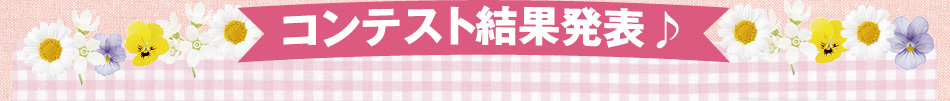 コンテスト結果発表♪